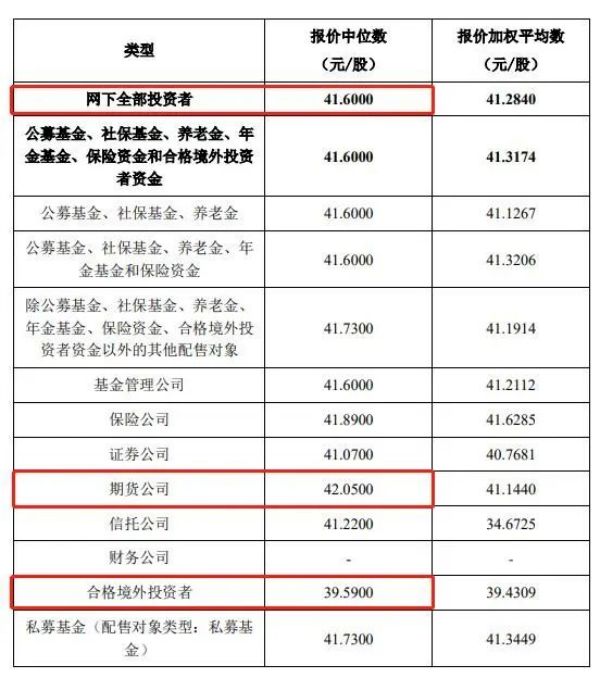 | 类型 | 报价中位数（元/股） | 报价加权平均数（元/股） |
|---|---|---|
| 网下全部投资者 | 41.6000 | 41.2840 |
| 公募基金、社保基金、养老金、年金基金、保险资金和合格境外投资者资金 | 41.6000 | 41.3174 |
| 公募基金、社保基金、养老金 | 41.6000 | 41.1267 |
| 公募基金、社保基金、养老金、年金基金和保险资金 | 41.6000 | 41.3206 |
| 除公募基金、社保基金、养老金、年金基金、保险资金、合格境外投资者资金以外的其他配售对象 | 41.7300 | 41.1914 |
| 基金管理公司 | 41.6000 | 41.2112 |
| 保险公司 | 41.8900 | 41.6285 |
| 证券公司 | 41.0700 | 40.7681 |
| 期货公司 | 42.0500 | 41.1440 |
| 信托公司 | 41.2200 | 34.6725 |
| 财务公司 | - | - |
| 合格境外投资者 | 39.5900 | 39.4309 |
| 私募基金（配售对象类型：私募基金） | 41.7300 | 41.3449 |